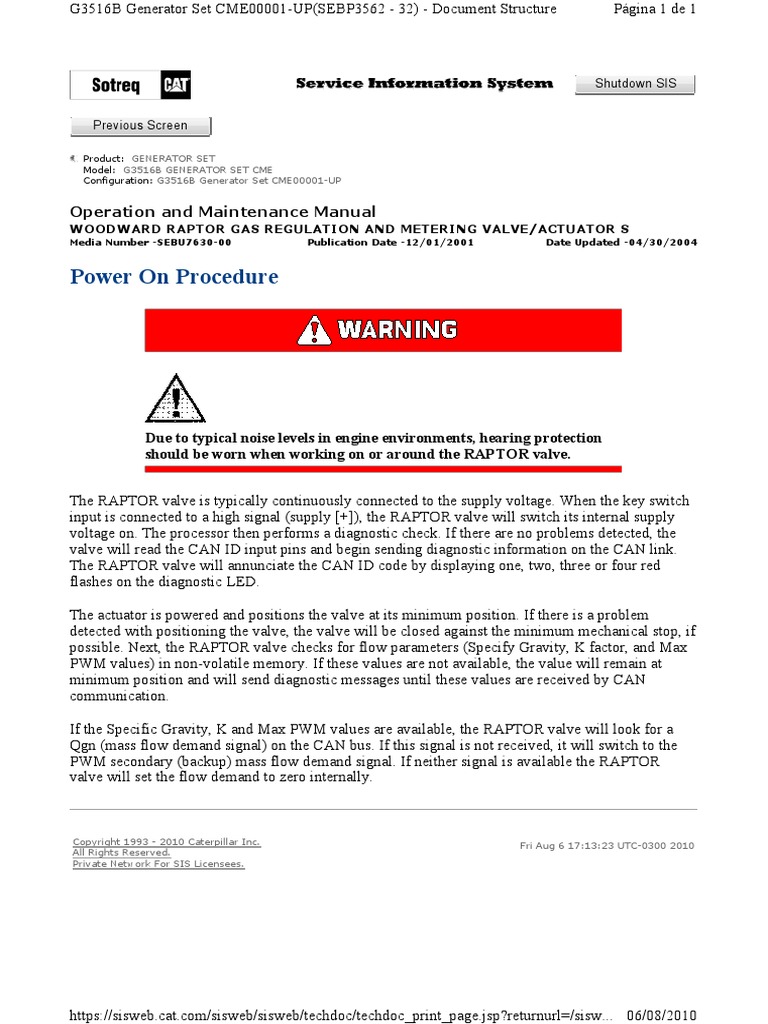 G3516B Generator Set CME00001-UP(SEBP3562 - 32) - Document Structure

Página 1 de 1

Sotreq CAT

Service Information System

Shutdown SIS

Previous Screen

Product: GENERATOR SET
Model: G3516B GENERATOR SET CME
Configuration: G3516B Generator Set CME00001-UP

Operation and Maintenance Manual
WOODWARD RAPTOR GAS REGULATION AND METERING VALVE/ACTUATOR S
Media Number -SEBU7630-00 Publication Date -12/01/2001 Date Updated -04/30/2004

Power On Procedure

WARNING

Due to typical noise levels in engine environments, hearing protection should be worn when working on or around the RAPTOR valve.

The RAPTOR valve is typically continuously connected to the supply voltage. When the key switch input is connected to a high signal (supply [+]), the RAPTOR valve will switch its internal supply voltage on. The processor then performs a diagnostic check. If there are no problems detected, the valve will read the CAN ID input pins and begin sending diagnostic information on the CAN link. The RAPTOR valve will annunciate the CAN ID code by displaying one, two, three or four red flashes on the diagnostic LED.

The actuator is powered and positions the valve at its minimum position. If there is a problem detected with positioning the valve, the valve will be closed against the minimum mechanical stop, if possible. Next, the RAPTOR valve checks for flow parameters (Specify Gravity, K factor, and Max PWM values) in non-volatile memory. If these values are not available, the value will remain at minimum position and will send diagnostic messages until these values are received by CAN communication.

If the Specific Gravity, K and Max PWM values are available, the RAPTOR valve will look for a Qgn (mass flow demand signal) on the CAN bus. If this signal is not received, it will switch to the PWM secondary (backup) mass flow demand signal. If neither signal is available the RAPTOR valve will set the flow demand to zero internally.

Copyright 1993 - 2010 Caterpillar Inc.
All Rights Reserved.
Private Network For SIS Licensees.

Fri Aug 6 17:13:23 UTC-0300 2010

https://sisweb.cat.com/sisweb/sisweb/techdoc/techdoc_print_page.jsp?returnurl=/sisw... 06/08/2010